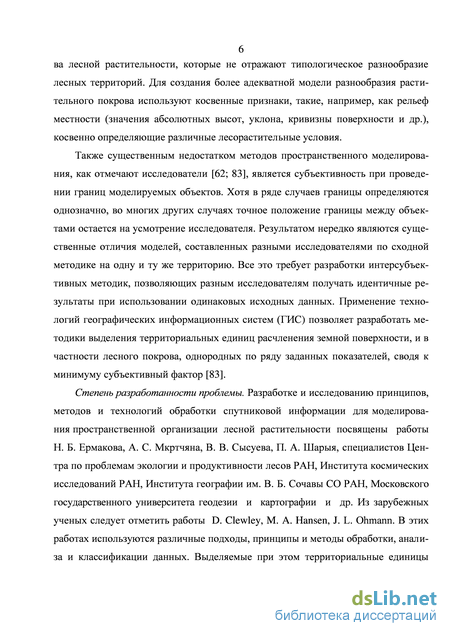 6

ва лесной растительности, которые не отражают типологическое разнообразие лесных территорий. Для создания более адекватной модели разнообразия растительного покрова используют косвенные признаки, такие, например, как рельеф местности (значения абсолютных высот, уклона, кривизны поверхности и др.), косвенно определяющие различные лесорастительные условия.

Также существенным недостатком методов пространственного моделирования, как отмечают исследователи [62; 83], является субъективность при проведении границ моделируемых объектов. Хотя в ряде случаев границы определяются однозначно, во многих других случаях точное положение границы между объектами остается на усмотрение исследователя. Результатом нередко являются существенные отличия моделей, составленных разными исследователями по сходной методике на одну и ту же территорию. Все это требует разработки интерсубъективных методик, позволяющих разным исследователям получать идентичные результаты при использовании одинаковых исходных данных. Применение технологий географических информационных систем (ГИС) позволяет разработать методики выделения территориальных единиц расчленения земной поверхности, и в частности лесного покрова, однородных по ряду заданных показателей, сводя к минимуму субъективный фактор [83].

Степень разработанности проблемы. Разработке и исследованию принципов, методов и технологий обработки спутниковой информации для моделирования пространственной организации лесной растительности посвящены работы Н. Б. Ермакова, А. С. Мкртчяна, В. В. Сысуева, П. А. Шарыя, специалистов Центра по проблемам экологии и продуктивности лесов РАН, Института космических исследований РАН, Института географии им. В. Б. Сочавы СО РАН, Московского государственного университета геодезии и картографии и др. Из зарубежных ученых следует отметить работы D. Clewley, M. A. Hansen, J. L. Ohmann. В этих работах используются различные подходы, принципы и методы обработки, анализа и классификации данных. Выделяемые при этом территориальные единицы

dsLib.net
библиотека диссертаций